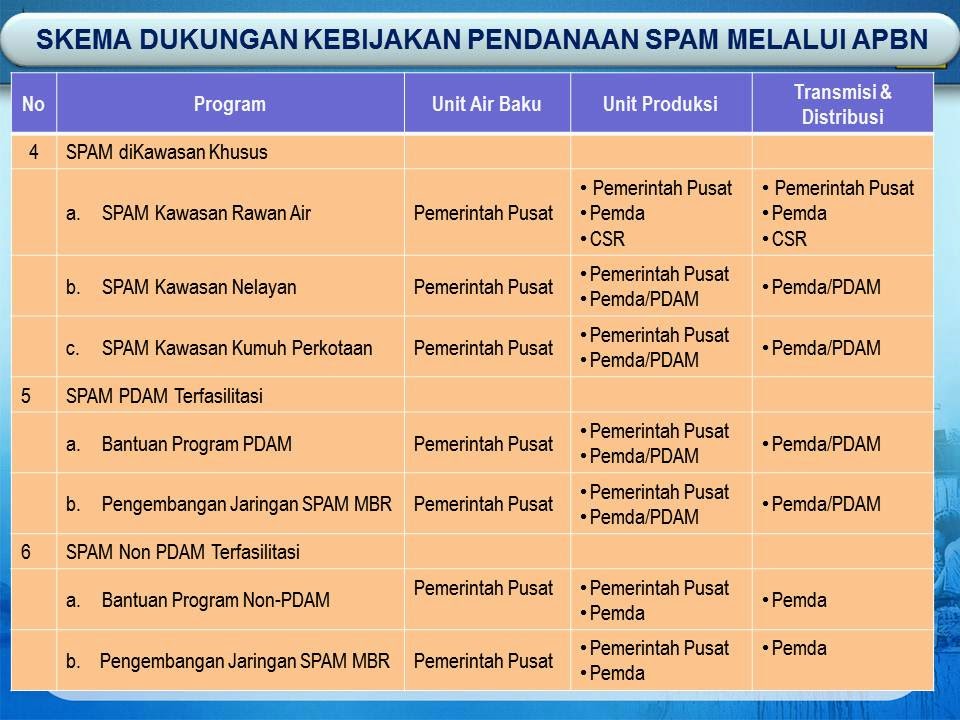 SKEMA DUKUNGAN KEBIJAKAN PENDANAAN SPAM MELALUI APBN

| No | Program | Unit Air Baku | Unit Produksi | Transmisi & Distribusi |
|---|---|---|---|---|
| 4 | SPAM diKawasan Khusus | | | |
| | a. SPAM Kawasan Rawan Air | Pemerintah Pusat | • Pemerintah Pusat • Pemda • CSR | • Pemerintah Pusat • Pemda • CSR |
| | b. SPAM Kawasan Nelayan | Pemerintah Pusat | • Pemerintah Pusat • Pemda/PDAM | • Pemda/PDAM |
| | c. SPAM Kawasan Kumuh Perkotaan | Pemerintah Pusat | • Pemerintah Pusat • Pemda/PDAM | • Pemda/PDAM |
| 5 | SPAM PDAM Terfasilitasi | | | |
| | a. Bantuan Program PDAM | Pemerintah Pusat | • Pemerintah Pusat • Pemda/PDAM | • Pemda/PDAM |
| | b. Pengembangan Jaringan SPAM MBR | Pemerintah Pusat | • Pemerintah Pusat • Pemda/PDAM | • Pemda/PDAM |
| 6 | SPAM Non PDAM Terfasilitasi | | | |
| | a. Bantuan Program Non-PDAM | Pemerintah Pusat | • Pemerintah Pusat • Pemda | • Pemda |
| | b. Pengembangan Jaringan SPAM MBR | Pemerintah Pusat | • Pemerintah Pusat • Pemda | • Pemda |